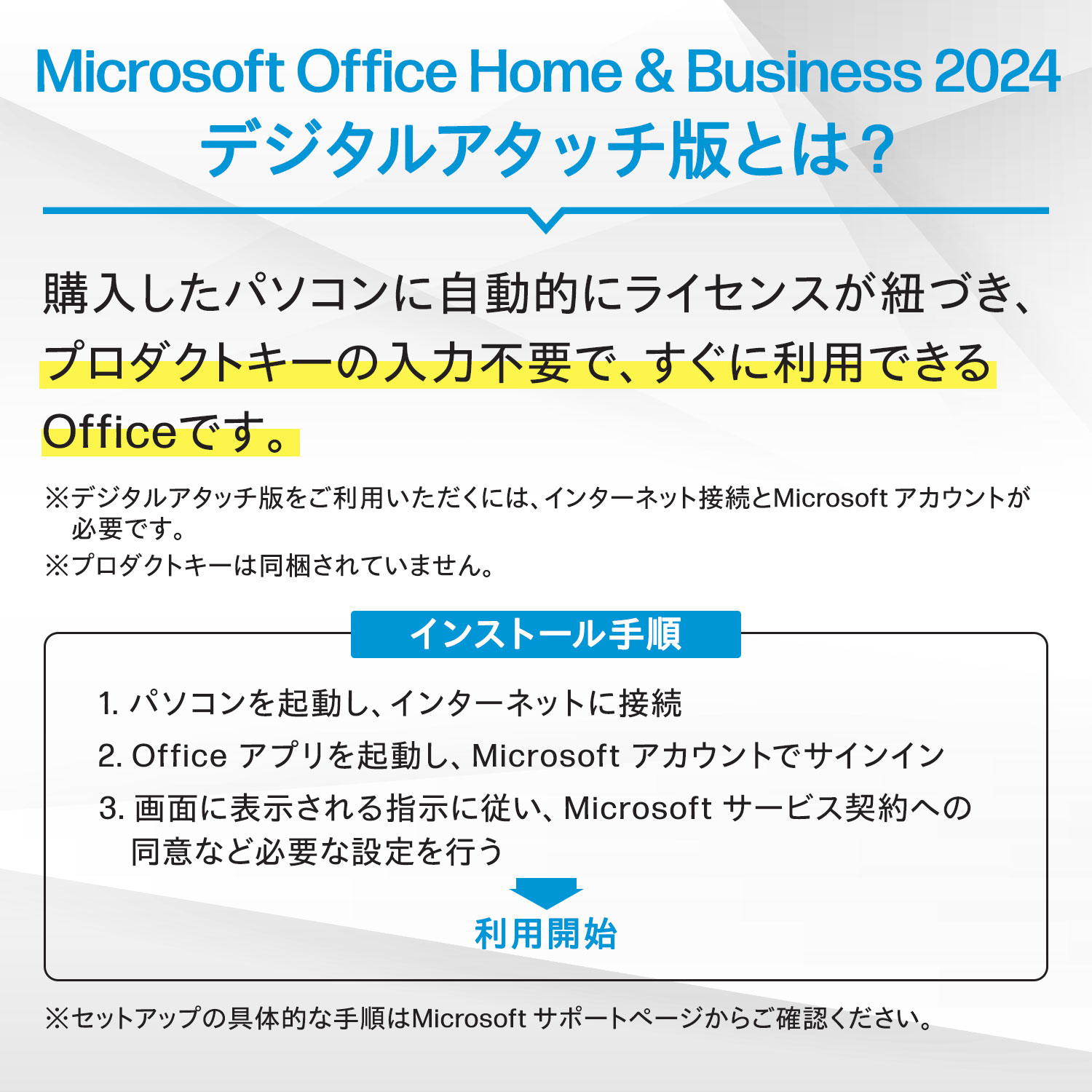 Microsoft Office Home & Business 2024
デジタルアタッチ版とは？

購入したパソコンに自動的にライセンスが紐づき、プロダクトキーの入力不要で、すぐに利用できるOfficeです。

※デジタルアタッチ版をご利用いただくには、インターネット接続とMicrosoft アカウントが必要です。
※プロダクトキーは同梱されていません。

インストール手順

1. パソコンを起動し、インターネットに接続
2. Office アプリを起動し、Microsoft アカウントでサインイン
3. 画面に表示される指示に従い、Microsoft サービス契約への同意など必要な設定を行う

利用開始

※セットアップの具体的な手順はMicrosoft サポートページからご確認ください。